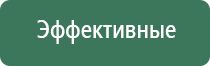 Эффективные